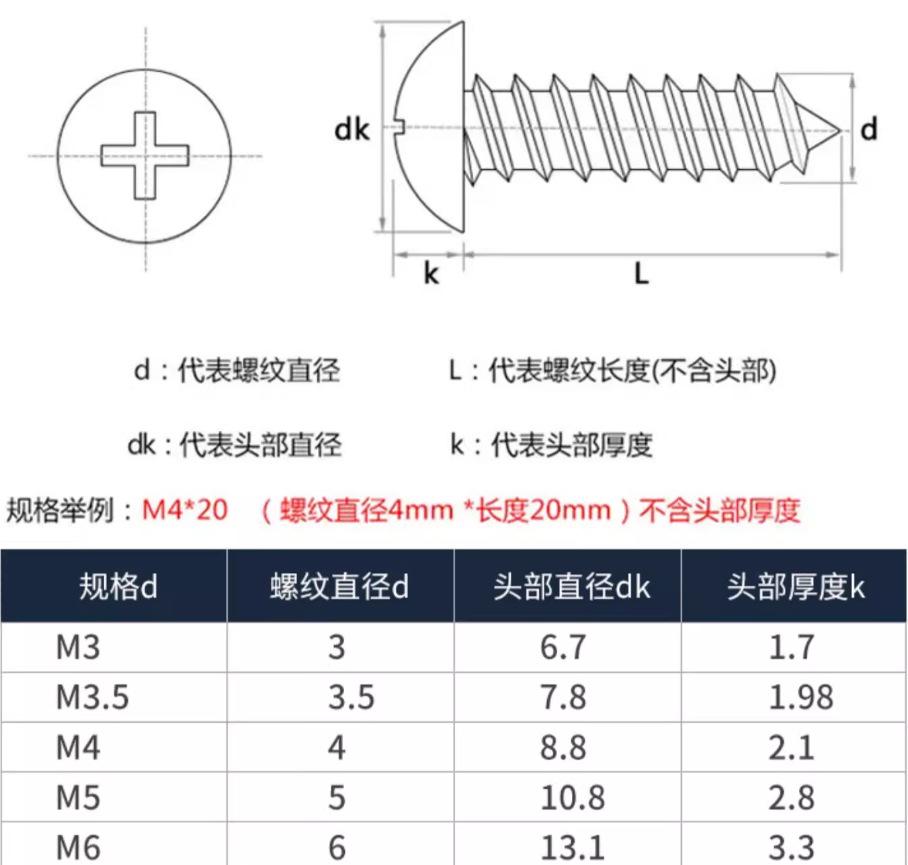 dk

d

k

L

d：代表螺纹直径

L：代表螺纹长度(不含头部)

dk：代表头部直径

k：代表头部厚度

规格举例：M4*20 （螺纹直径4mm *长度20mm）不含头部厚度

| 规格d | 螺纹直径d | 头部直径dk | 头部厚度k |
|---|---|---|---|
| M3 | 3 | 6.7 | 1.7 |
| M3.5 | 3.5 | 7.8 | 1.98 |
| M4 | 4 | 8.8 | 2.1 |
| M5 | 5 | 10.8 | 2.8 |
| M6 | 6 | 13.1 | 3.3 |